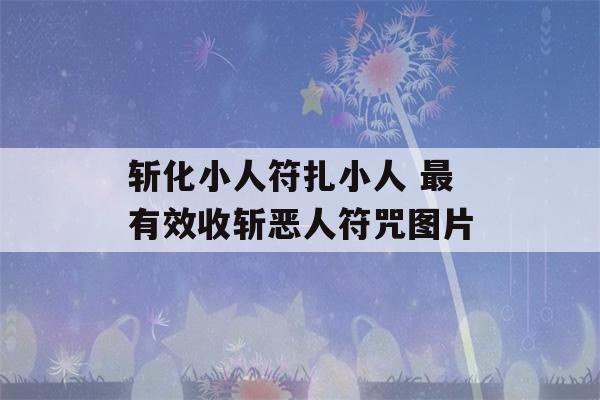 斩化小人符扎小人 最有效收斩恶人符咒图片